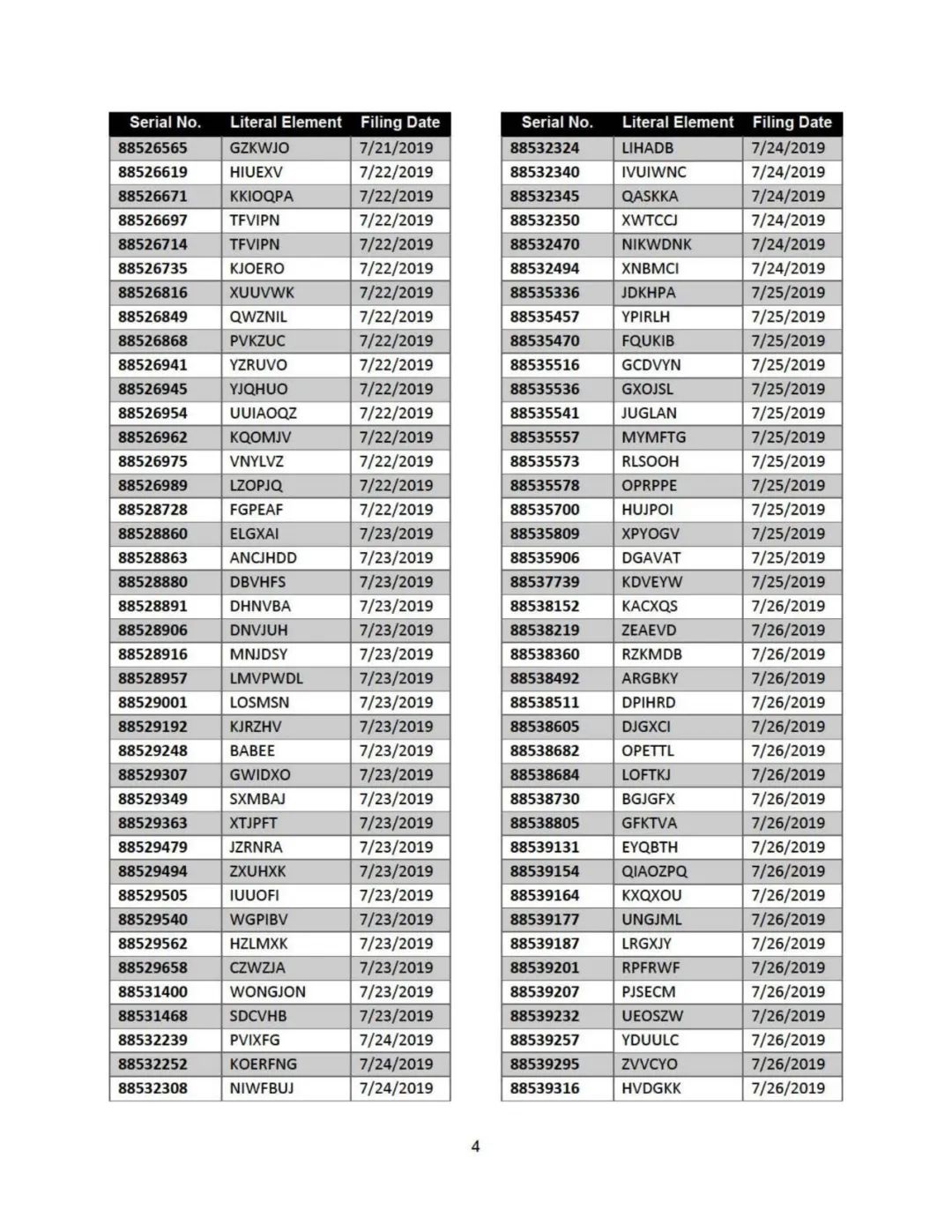 | Serial No. | Literal Element | Filing Date |
|---|---|---|
| 88526565 | GZKWJO | 7/21/2019 |
| 88526619 | HIUEXV | 7/22/2019 |
| 88526671 | KKIOQPA | 7/22/2019 |
| 88526697 | TFVIPN | 7/22/2019 |
| 88526714 | TFVIPN | 7/22/2019 |
| 88526735 | KJOERO | 7/22/2019 |
| 88526816 | XUUVWK | 7/22/2019 |
| 88526849 | QWZNIL | 7/22/2019 |
| 88526868 | PVKZUC | 7/22/2019 |
| 88526941 | YZRUVO | 7/22/2019 |
| 88526945 | YJQHUO | 7/22/2019 |
| 88526954 | UUIAOQZ | 7/22/2019 |
| 88526962 | KQOMJV | 7/22/2019 |
| 88526975 | VNYLVZ | 7/22/2019 |
| 88526989 | LZOPJQ | 7/22/2019 |
| 88528728 | FGPEAF | 7/22/2019 |
| 88528860 | ELGXAI | 7/23/2019 |
| 88528863 | ANCJHDD | 7/23/2019 |
| 88528880 | DBVHFS | 7/23/2019 |
| 88528891 | DHNVBA | 7/23/2019 |
| 88528906 | DNVJUH | 7/23/2019 |
| 88528916 | MNJDSY | 7/23/2019 |
| 88528957 | LMVPWDL | 7/23/2019 |
| 88529001 | LOSMSN | 7/23/2019 |
| 88529192 | KJRZHV | 7/23/2019 |
| 88529248 | BABEE | 7/23/2019 |
| 88529307 | GWIDXO | 7/23/2019 |
| 88529349 | SXMBAJ | 7/23/2019 |
| 88529363 | XTJPFT | 7/23/2019 |
| 88529479 | JZRNRA | 7/23/2019 |
| 88529494 | ZXUHXK | 7/23/2019 |
| 88529505 | IUUOFI | 7/23/2019 |
| 88529540 | WGPIBV | 7/23/2019 |
| 88529562 | HZLMXK | 7/23/2019 |
| 88529658 | CZWZJA | 7/23/2019 |
| 88531400 | WONGJON | 7/23/2019 |
| 88531468 | SDCVHB | 7/23/2019 |
| 88532239 | PVIXFG | 7/24/2019 |
| 88532252 | KOERFNG | 7/24/2019 |
| 88532308 | NIWFBUJ | 7/24/2019 |

| Serial No. | Literal Element | Filing Date |
|---|---|---|
| 88532324 | LIHADB | 7/24/2019 |
| 88532340 | IVUIWNC | 7/24/2019 |
| 88532345 | QASKKA | 7/24/2019 |
| 88532350 | XWTCCJ | 7/24/2019 |
| 88532470 | NIKWDNK | 7/24/2019 |
| 88532494 | XNBMCI | 7/24/2019 |
| 88535336 | JDKHPA | 7/25/2019 |
| 88535457 | YPIRLH | 7/25/2019 |
| 88535470 | FQUKIB | 7/25/2019 |
| 88535516 | GCDVYN | 7/25/2019 |
| 88535536 | GXOJSL | 7/25/2019 |
| 88535541 | JUGLAN | 7/25/2019 |
| 88535557 | MYMFTG | 7/25/2019 |
| 88535573 | RLSOOH | 7/25/2019 |
| 88535578 | OPRPPE | 7/25/2019 |
| 88535700 | HUJPOI | 7/25/2019 |
| 88535809 | XPYOGV | 7/25/2019 |
| 88535906 | DGAVAT | 7/25/2019 |
| 88537739 | KDVEYW | 7/25/2019 |
| 88538152 | KACXQS | 7/26/2019 |
| 88538219 | ZEAEVD | 7/26/2019 |
| 88538360 | RZKMDB | 7/26/2019 |
| 88538492 | ARGBKY | 7/26/2019 |
| 88538511 | DPIHRD | 7/26/2019 |
| 88538605 | DJGXCI | 7/26/2019 |
| 88538682 | OPETTL | 7/26/2019 |
| 88538684 | LOFTKJ | 7/26/2019 |
| 88538730 | BGJGFX | 7/26/2019 |
| 88538805 | GFKTVA | 7/26/2019 |
| 88539131 | EYQBTH | 7/26/2019 |
| 88539154 | QIAOZPQ | 7/26/2019 |
| 88539164 | KXQXOU | 7/26/2019 |
| 88539177 | UNGJML | 7/26/2019 |
| 88539187 | LRGXJY | 7/26/2019 |
| 88539201 | RPFRWF | 7/26/2019 |
| 88539207 | PJSECM | 7/26/2019 |
| 88539232 | UEOSZW | 7/26/2019 |
| 88539257 | YDUULC | 7/26/2019 |
| 88539295 | ZVVCYO | 7/26/2019 |
| 88539316 | HVDGKK | 7/26/2019 |

4